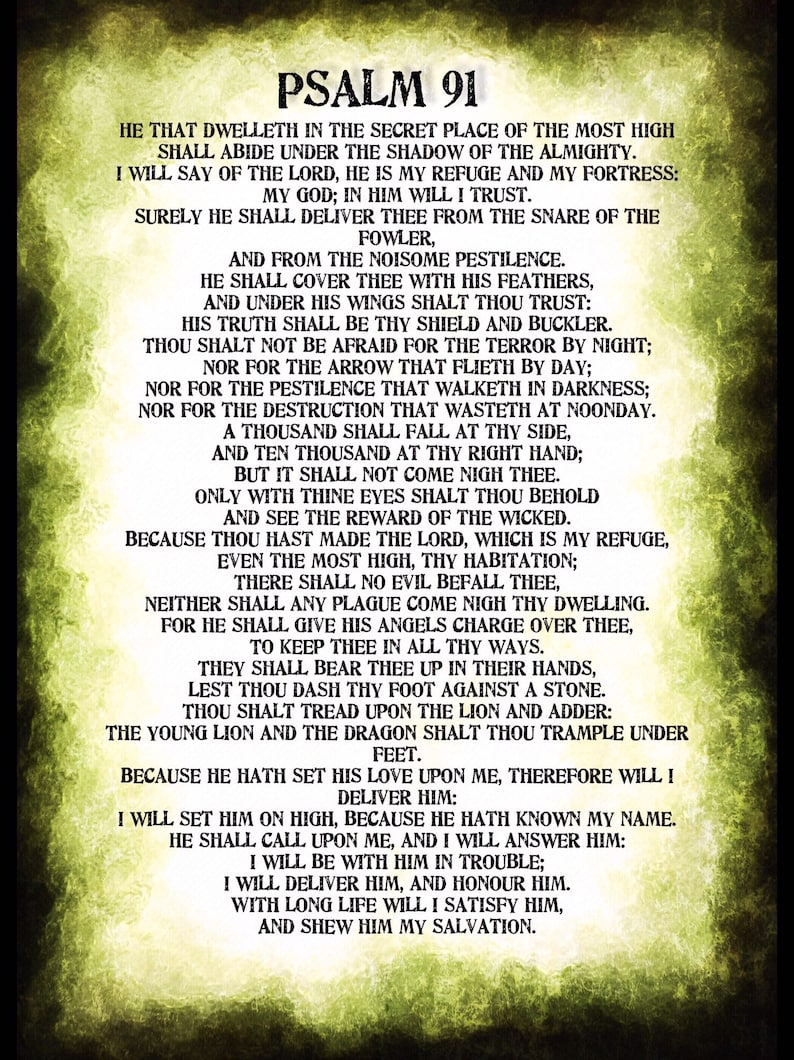 PSALM 91

HE THAT DWELLETH IN THE SECRET PLACE OF THE MOST HIGH SHALL ABIDE UNDER THE SHADOW OF THE ALMIGHTY.
I WILL SAY OF THE LORD, HE IS MY REFUGE AND MY FORTRESS: MY GOD; IN HIM WILL I TRUST.
SURELY HE SHALL DELIVER THEE FROM THE SNARE OF THE FOWLER,
AND FROM THE NOISOME PESTILENCE.
HE SHALL COVER THEE WITH HIS FEATHERS,
AND UNDER HIS WINGS SHALT THOU TRUST:
HIS TRUTH SHALL BE THY SHIELD AND BUCKLER.
THOU SHALT NOT BE AFRAID FOR THE TERROR BY NIGHT;
NOR FOR THE ARROW THAT FLIETH BY DAY;
NOR FOR THE PESTILENCE THAT WALKETH IN DARKNESS;
NOR FOR THE DESTRUCTION THAT WASTETH AT NOONDAY.
A THOUSAND SHALL FALL AT THY SIDE,
AND TEN THOUSAND AT THY RIGHT HAND;
BUT IT SHALL NOT COME NIGH THEE.
ONLY WITH THINE EYES SHALT THOU BEHOLD
AND SEE THE REWARD OF THE WICKED.
BECAUSE THOU HAST MADE THE LORD, WHICH IS MY REFUGE,
EVEN THE MOST HIGH, THY HABITATION;
THERE SHALL NO EVIL BEFALL THEE,
NEITHER SHALL ANY PLAGUE COME NIGH THY DWELLING.
FOR HE SHALL GIVE HIS ANGELS CHARGE OVER THEE,
TO KEEP THEE IN ALL THY WAYS.
THEY SHALL BEAR THEE UP IN THEIR HANDS,
LEST THOU DASH THY FOOT AGAINST A STONE.
THOU SHALT TREAD UPON THE LION AND ADDER:
THE YOUNG LION AND THE DRAGON SHALT THOU TRAMPLE UNDER FEET.
BECAUSE HE HATH SET HIS LOVE UPON ME, THEREFORE WILL I DELIVER HIM:
I WILL SET HIM ON HIGH, BECAUSE HE HATH KNOWN MY NAME.
HE SHALL CALL UPON ME, AND I WILL ANSWER HIM:
I WILL BE WITH HIM IN TROUBLE;
I WILL DELIVER HIM, AND HONOUR HIM.
WITH LONG LIFE WILL I SATISFY HIM,
AND SHEW HIM MY SALVATION.